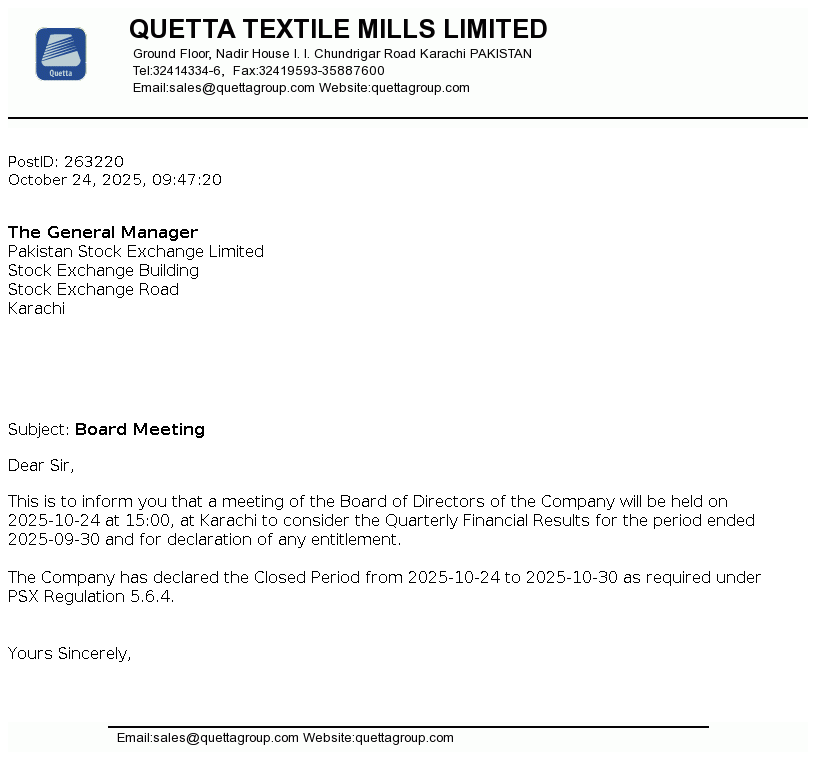 Quetta

QUETTA TEXTILE MILLS LIMITED

Ground Floor, Nadir House I. I. Chundrigar Road Karachi PAKISTAN
Tel:32414334-6, Fax:32419593-35887600
Email:sales@quettagroup.com Website:quettagroup.com

PostID: 263220
October 24, 2025, 09:47:20

The General Manager
Pakistan Stock Exchange Limited
Stock Exchange Building
Stock Exchange Road
Karachi

Subject: Board Meeting

Dear Sir,

This is to inform you that a meeting of the Board of Directors of the Company will be held on 2025-10-24 at 15:00, at Karachi to consider the Quarterly Financial Results for the period ended 2025-09-30 and for declaration of any entitlement.

The Company has declared the Closed Period from 2025-10-24 to 2025-10-30 as required under PSX Regulation 5.6.4.

Yours Sincerely,

Email:sales@quettagroup.com Website:quettagroup.com